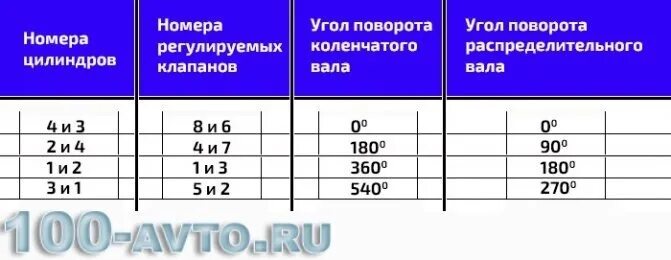 | Номера цилиндров | Номера регулируемых клапанов | Угол поворота коленчатого вала | Угол поворота распределительного вала |
|---|---|---|---|
| 4 и 3 | 8 и 6 | $0^0$ | $0^0$ |
| 2 и 4 | 4 и 7 | $180^0$ | $90^0$ |
| 1 и 2 | 1 и 3 | $360^0$ | $180^0$ |
| 3 и 1 | 5 и 2 | $540^0$ | $270^0$ |

100-AVTO.RU